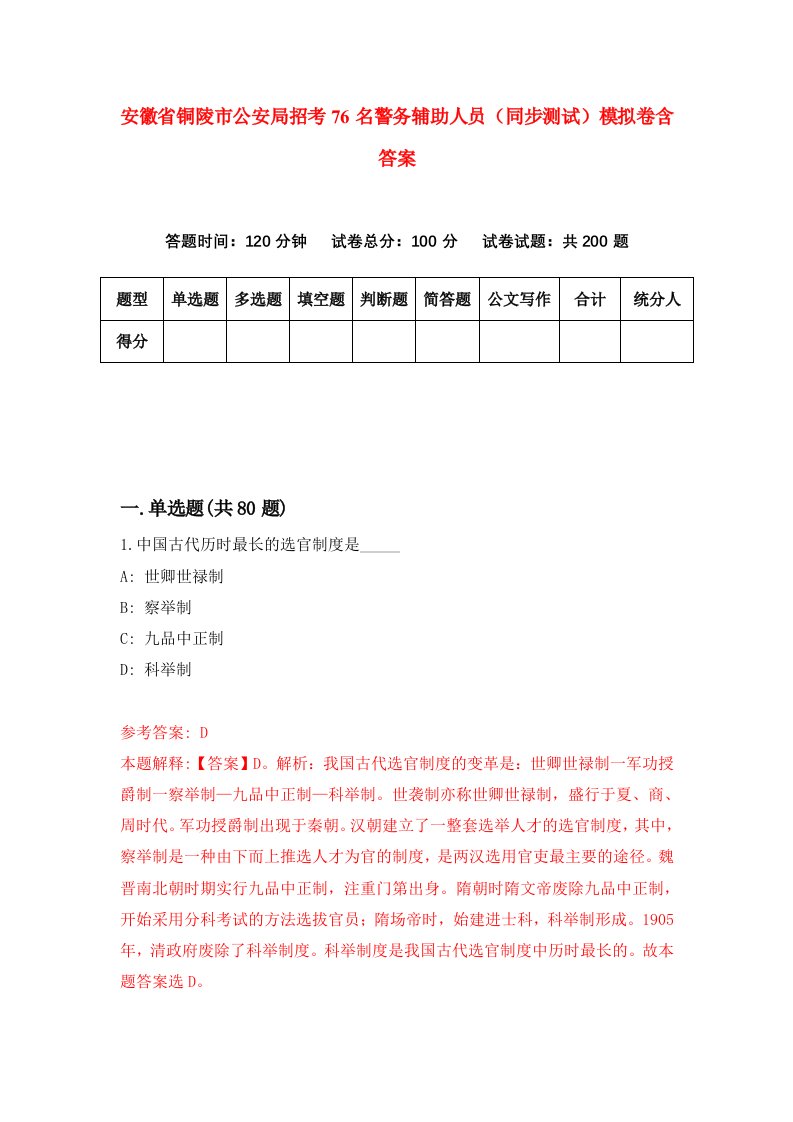 安徽省铜陵市公安局招考76名警务辅助人员（同步测试）模拟卷含答案

答题时间：120分钟　试卷总分：100分　试卷试题：共200题

| 题型 | 单选题 | 多选题 | 填空题 | 判断题 | 简答题 | 公文写作 | 合计 | 统分人 |
|---|---|---|---|---|---|---|---|---|
| 得分 | | | | | | | | |

一.单选题(共80题)

1.中国古代历时最长的选官制度是_____

A: 世卿世禄制

B: 察举制

C: 九品中正制

D: 科举制

参考答案: D

本题解释:【答案】D。解析：我国古代选官制度的变革是：世卿世禄制一军功授爵制一察举制—九品中正制—科举制。世袭制亦称世卿世禄制，盛行于夏、商、周时代。军功授爵制出现于秦朝。汉朝建立了一整套选举人才的选官制度，其中，察举制是一种由下而上推选人才为官的制度，是两汉选用官吏最主要的途径。魏晋南北朝时期实行九品中正制，注重门第出身。隋朝时隋文帝废除九品中正制，开始采用分科考试的方法选拔官员；隋场帝时，始建进士科，科举制形成。1905年，清政府废除了科举制度。科举制度是我国古代选官制度中历时最长的。故本题答案选D。